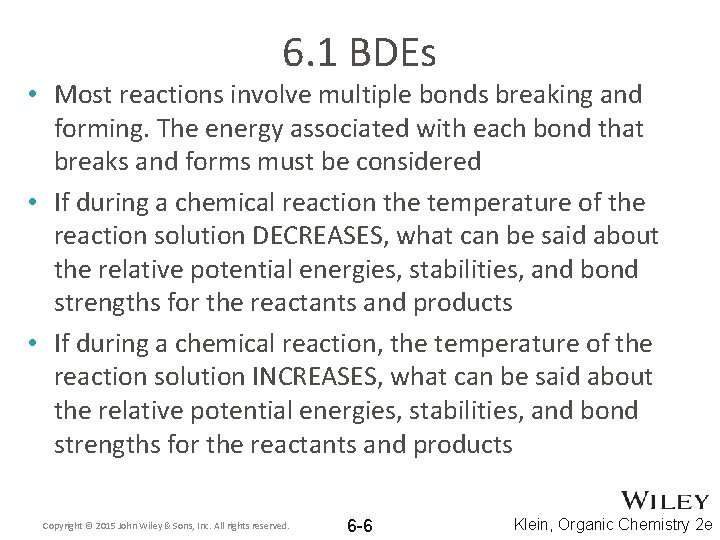 6.1 BDEs

• Most reactions involve multiple bonds breaking and forming. The energy associated with each bond that breaks and forms must be considered

• If during a chemical reaction the temperature of the reaction solution DECREASES, what can be said about the relative potential energies, stabilities, and bond strengths for the reactants and products

• If during a chemical reaction, the temperature of the reaction solution INCREASES, what can be said about the relative potential energies, stabilities, and bond strengths for the reactants and products

Copyright © 2015 John Wiley & Sons, Inc. All rights reserved.

6-6

WILEY

Klein, Organic Chemistry 2e